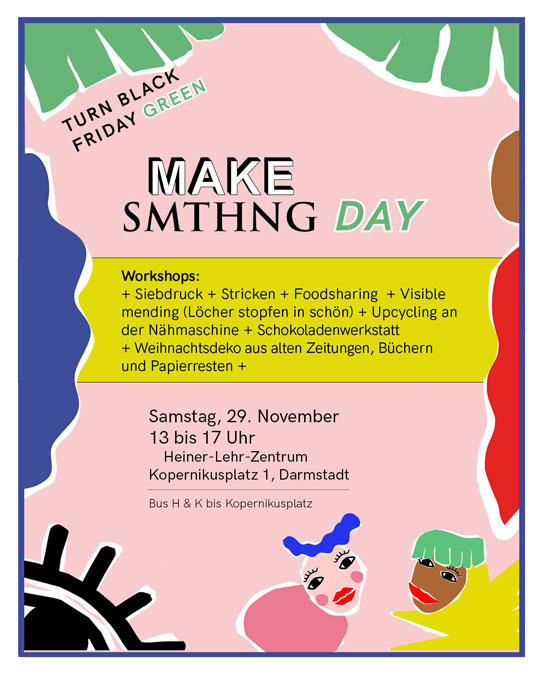 TURN BLACK FRIDAY GREEN

MAKE SMTHNG DAY

Workshops:
+ Siebdruck + Stricken + Foodsharing + Visible mending (Löcher stopfen in schön) + Upcycling an der Nähmaschine + Schokoladenwerkstatt + Weihnachtsdeko aus alten Zeitungen, Büchern und Papierresten +

Samstag, 29. November
13 bis 17 Uhr
Heiner-Lehr-Zentrum
Kopernikusplatz 1, Darmstadt

Bus H & K bis Kopernikusplatz